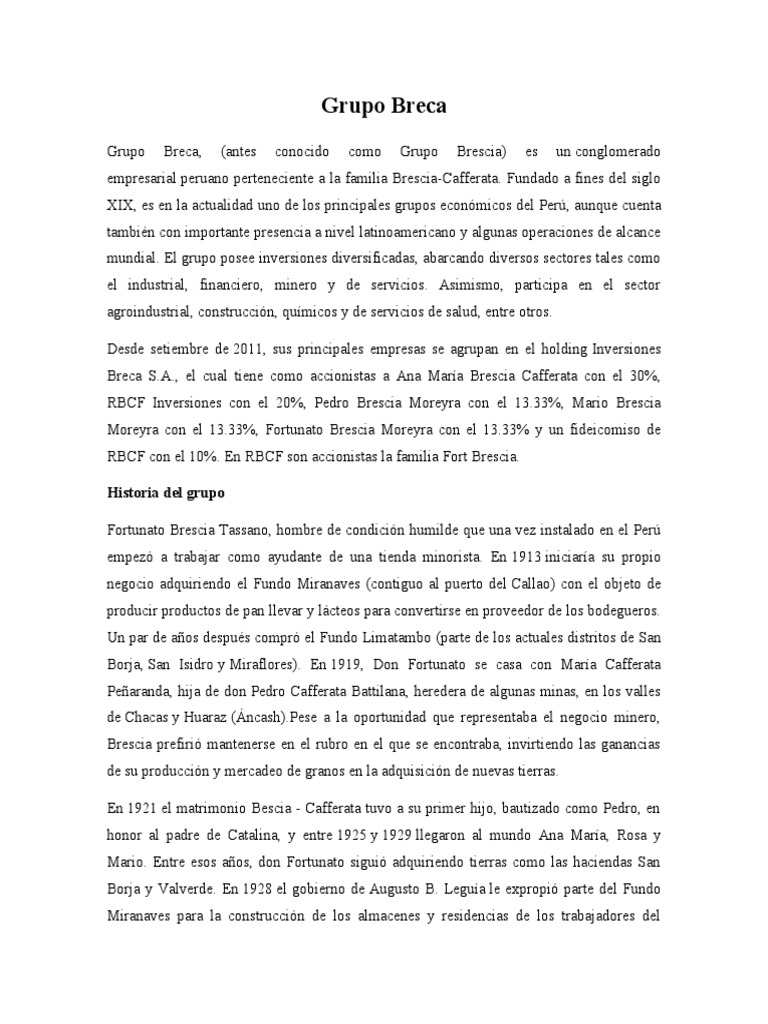 Grupo Breca

Grupo Breca, (antes conocido como Grupo Brescia) es un conglomerado empresarial peruano perteneciente a la familia Brescia-Cafferata. Fundado a fines del siglo XIX, es en la actualidad uno de los principales grupos económicos del Perú, aunque cuenta también con importante presencia a nivel latinoamericano y algunas operaciones de alcance mundial. El grupo posee inversiones diversificadas, abarcando diversos sectores tales como el industrial, financiero, minero y de servicios. Asimismo, participa en el sector agroindustrial, construcción, químicos y de servicios de salud, entre otros.

Desde setiembre de 2011, sus principales empresas se agrupan en el holding Inversiones Breca S.A., el cual tiene como accionistas a Ana María Brescia Cafferata con el 30%, RBCF Inversiones con el 20%, Pedro Brescia Moreyra con el 13.33%, Mario Brescia Moreyra con el 13.33%, Fortunato Brescia Moreyra con el 13.33% y un fideicomiso de RBCF con el 10%. En RBCF son accionistas la familia Fort Brescia.

Historia del grupo

Fortunato Brescia Tassano, hombre de condición humilde que una vez instalado en el Perú empezó a trabajar como ayudante de una tienda minorista. En 1913 iniciaría su propio negocio adquiriendo el Fundo Miranaves (contiguo al puerto del Callao) con el objeto de producir productos de pan llevar y lácteos para convertirse en proveedor de los bodegueros. Un par de años después compró el Fundo Limatambo (parte de los actuales distritos de San Borja, San Isidro y Miraflores). En 1919, Don Fortunato se casa con María Cafferata Peñaranda, hija de don Pedro Cafferata Battilana, heredera de algunas minas, en los valles de Chacas y Huaraz (Áncash).Pese a la oportunidad que representaba el negocio minero, Brescia prefirió mantenerse en el rubro en el que se encontraba, invirtiendo las ganancias de su producción y mercadeo de granos en la adquisición de nuevas tierras.

En 1921 el matrimonio Bescia - Cafferata tuvo a su primer hijo, bautizado como Pedro, en honor al padre de Catalina, y entre 1925 y 1929 llegaron al mundo Ana María, Rosa y Mario. Entre esos años, don Fortunato siguió adquiriendo tierras como las haciendas San Borja y Valverde. En 1928 el gobierno de Augusto B. Leguía le expropió parte del Fundo Miranaves para la construcción de los almacenes y residencias de los trabajadores del